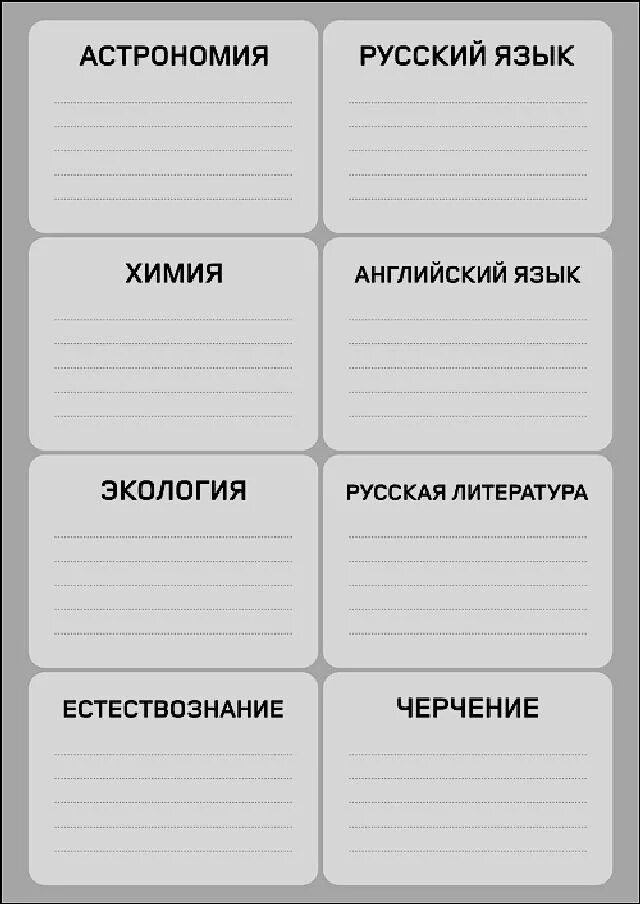 АСТРОНОМИЯ

РУССКИЙ ЯЗЫК

ХИМИЯ

АНГЛИЙСКИЙ ЯЗЫК

ЭКОЛОГИЯ

РУССКАЯ ЛИТЕРАТУРА

ЕСТЕСТВОЗНАНИЕ

ЧЕРЧЕНИЕ